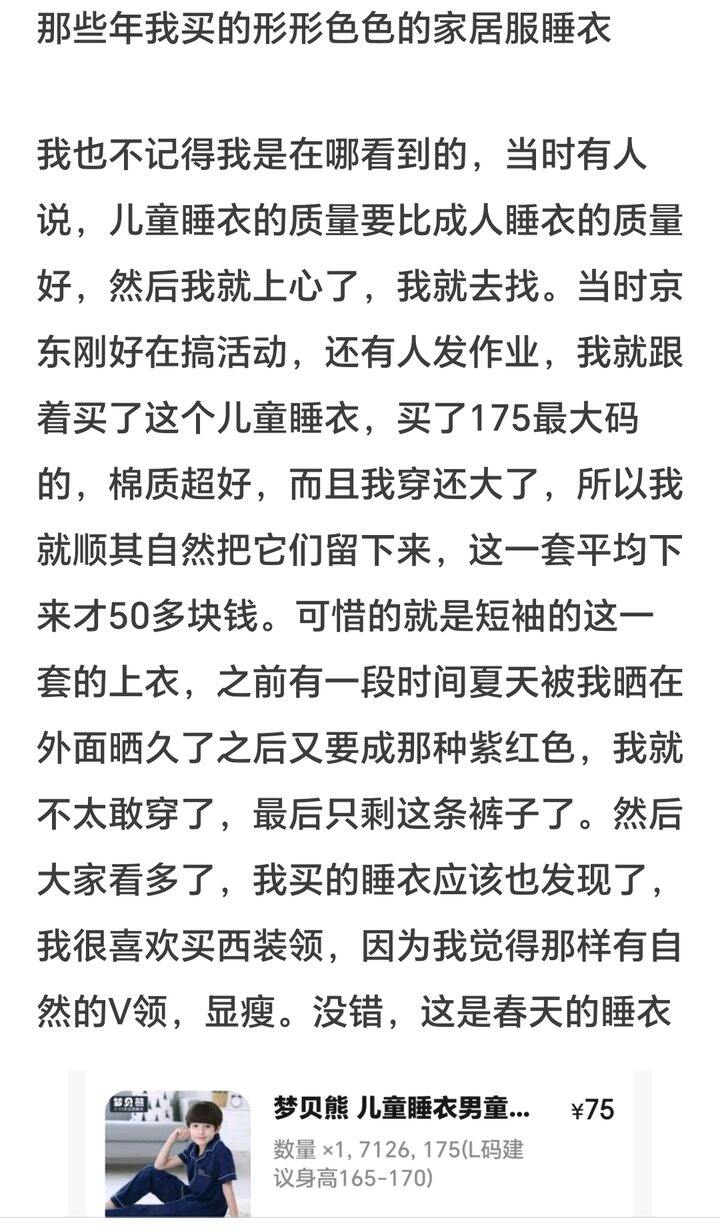 那些年我买的形形色色的家居服睡衣

我也不记得我是在哪看到的，当时有人说，儿童睡衣的质量要比成人睡衣的质量好，然后我就上心了，我就去找。当时京东刚好在搞活动，还有人发作业，我就跟着买了这个儿童睡衣，买了175最大码的，棉质超好，而且我穿还大了，所以我就顺其自然把它们留下来，这一套平均下来才50多块钱。可惜的就是短袖的这一套的上衣，之前有一段时间夏天被我晒在外面晒久了之后又要成那种紫红色，我就不太敢穿了，最后只剩这条裤子了。然后大家看多了，我买的睡衣应该也发现了，我很喜欢买西装领，因为我觉得那样有自然的V领，显瘦。没错，这是春天的睡衣

梦贝熊

梦贝熊 儿童睡衣男童... ¥75
数量 ×1, 7126, 175(L码建议身高165-170)